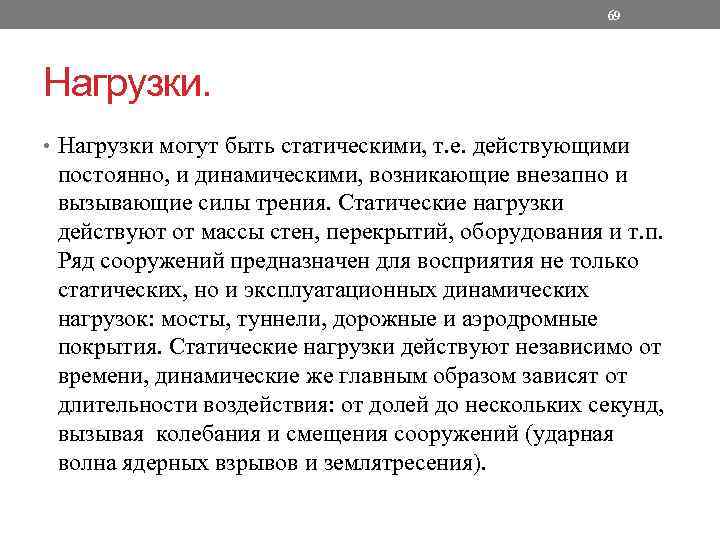 69

Нагрузки.

• Нагрузки могут быть статическими, т.е. действующими постоянно, и динамическими, возникающие внезапно и вызывающие силы трения. Статические нагрузки действуют от массы стен, перекрытий, оборудования и т.п. Ряд сооружений предназначен для восприятия не только статических, но и эксплуатационных динамических нагрузок: мосты, туннели, дорожные и аэродромные покрытия. Статические нагрузки действуют независимо от времени, динамические же главным образом зависят от длительности воздействия: от долей до нескольких секунд, вызывая колебания и смещения сооружений (ударная волна ядерных взрывов и землятресения).